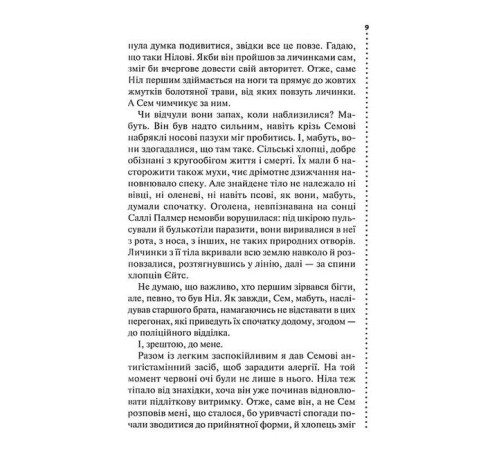 9

нула думка подивитися, звідки все це повзе. Гадаю, що таки Нілові. Якби він пройшов за личинками сам, зміг би вчергове довести свій авторитет. Отже, саме Ніл першим здіймається на ноги та прямує до жовтих жмутків болотяної трави, від яких повзуть личинки. А Сем чимчикує за ним.

Чи відчули вони запах, коли наблизилися? Мабуть. Він був надто сильним, навіть крізь Семові набряклі носові пазухи міг пробитись. І, мабуть, вони здогадалися, що там таке. Сільські хлопці, добре обізнані з кругообігом життя і смерті. Їх мали б насторожити також мухи, чиє дрімотне дзижчання наповнювало спеку. Але знайдене тіло не належало ні вівці, ні оленеві, ні навіть псові, як вони, мабуть, думали спочатку. Оголена, невпізнавана на сонці Саллі Палмер немовби ворушилася: під шкірою пульсували й булькотіли паразити, вони виривалися в неї з рота, з носа, з інших, не таких природних отворів. Личинки з її тіла вкривали всю землю навколо й розповзалися, розтягнувшись у лінію, далі — за спини хлопців Єйтс.

Не думаю, що важливо, хто першим зірвався бігти, але, певно, то був Ніл. Як завжди, Сем, мабуть, наслідував старшого брата, намагаючись не відставати в цих перегонах, які приведуть їх спочатку додому, згодом — до поліційного відділка.

І, зрештою, до мене.

Разом із легким заспокійливим я дав Семові антигістамінний засіб, щоб зарадити алергії. На той момент червоні очі були не лише в нього. Ніла теж тіпало від знахідки, хоча він уже починав відновлювати підліткову витримку. Отже, саме він, а не Сем розповів мені, що сталося, бо уривчасті спогади почали зводитися до прийнятної форми, й хлопець зміг